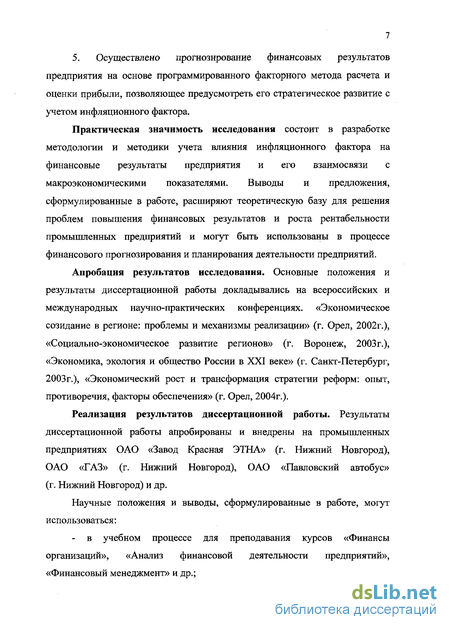 7

5. Осуществлено прогнозирование финансовых результатов предприятия на основе программированного факторного метода расчета и оценки прибыли, позволяющее предусмотреть его стратегическое развитие с учетом инфляционного фактора.

Практическая значимость исследования состоит в разработке методологии и методики учета влияния инфляционного фактора на финансовые результаты предприятия и его взаимосвязи с макроэкономическими показателями. Выводы и предложения, сформулированные в работе, расширяют теоретическую базу для решения проблем повышения финансовых результатов и роста рентабельности промышленных предприятий и могут быть использованы в процессе финансового прогнозирования и планирования деятельности предприятий.

Апробация результатов исследования. Основные положения и результаты диссертационной работы докладывались на всероссийских и международных научно-практических конференциях. «Экономическое созидание в регионе: проблемы и механизмы реализации» (г. Орел, 2002г.), «Социально-экономическое развитие регионов» (г. Воронеж, 2003г.), «Экономика, экология и общество России в XXI веке» (г. Санкт-Петербург, 2003г.), «Экономический рост и трансформация стратегии реформ: опыт, противоречия, факторы обеспечения» (г. Орел, 2004г.).

Реализация результатов диссертационной работы. Результаты диссертационной работы апробированы и внедрены на промышленных предприятиях ОАО «Завод Красная ЭТНА» (г. Нижний Новгород), ОАО «ГАЗ» (г. Нижний Новгород), ОАО «Павловский автобус» (г. Нижний Новгород) и др.

Научные положения и выводы, сформулированные в работе, могут использоваться:

- в учебном процессе для преподавания курсов «Финансы организаций», «Анализ финансовой деятельности предприятий», «Финансовый менеджмент» и др.;

dsLib.net
библиотека диссертаций